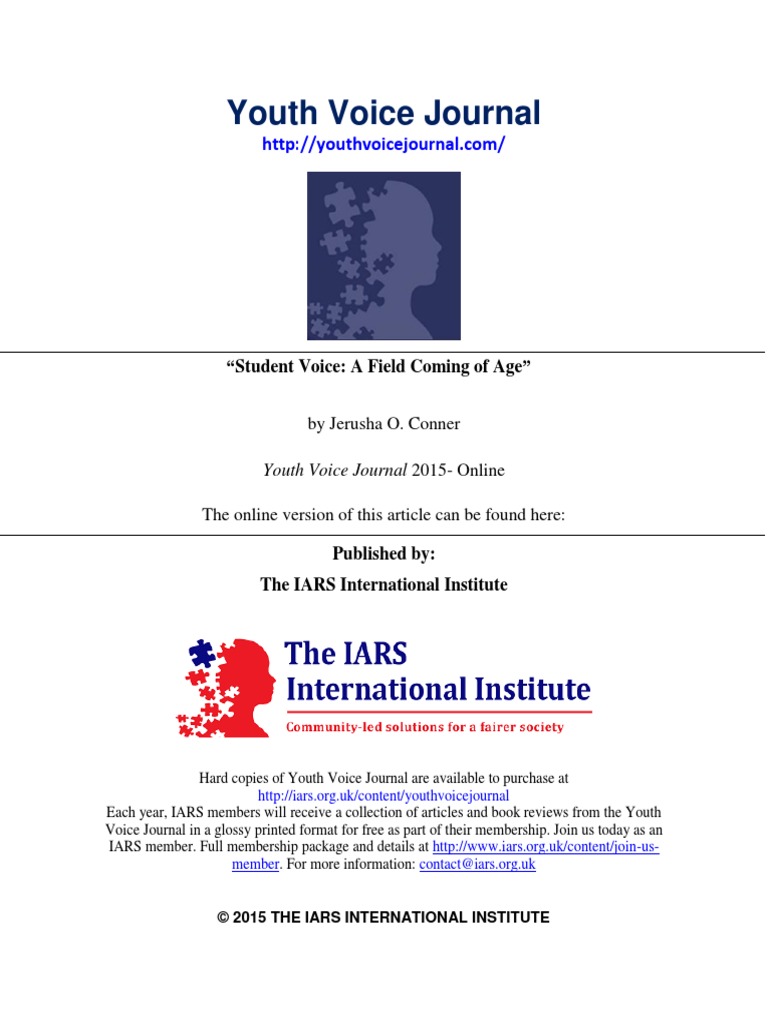 Youth Voice Journal
http://youthvoicejournal.com/

"Student Voice: A Field Coming of Age"

by Jerusha O. Conner

Youth Voice Journal 2015- Online

The online version of this article can be found here:

Published by:
The IARS International Institute

The IARS
International Institute
Community-led solutions for a fairer society

Hard copies of Youth Voice Journal are available to purchase at http://iars.org.uk/content/youthvoicejournal
Each year, IARS members will receive a collection of articles and book reviews from the Youth Voice Journal in a glossy printed format for free as part of their membership. Join us today as an IARS member. Full membership package and details at http://www.iars.org.uk/content/join-us-member. For more information: contact@iars.org.uk

© 2015 THE IARS INTERNATIONAL INSTITUTE